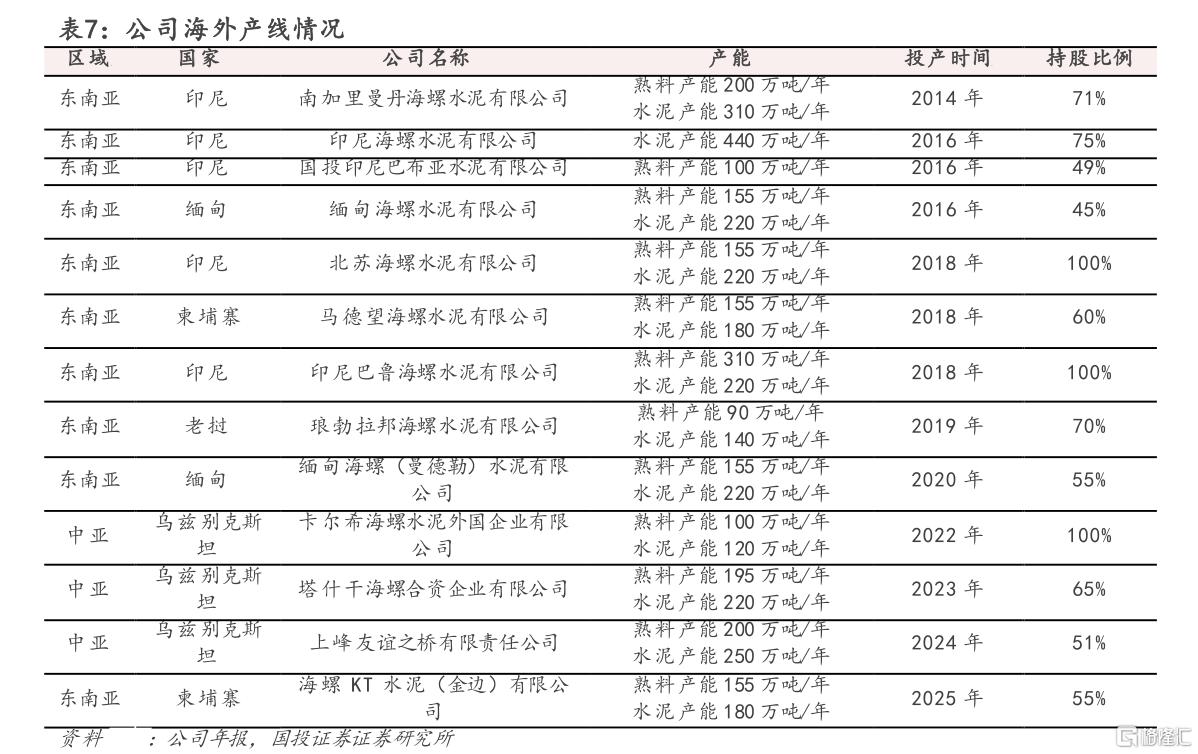 表7：公司海外产线情况

| 区域 | 国家 | 公司名称 | 产能 | 投产时间 | 持股比例 |
|---|---|---|---|---|---|
| 东南亚 | 印尼 | 南加里曼丹海螺水泥有限公司 | 熟料产能 200 万吨/年 水泥产能 310 万吨/年 | 2014 年 | 71% |
| 东南亚 | 印尼 | 印尼海螺水泥有限公司 | 水泥产能 440 万吨/年 | 2016 年 | 75% |
| 东南亚 | 印尼 | 国投印尼巴布亚水泥有限公司 | 熟料产能 100 万吨/年 | 2016 年 | 49% |
| 东南亚 | 缅甸 | 缅甸海螺水泥有限公司 | 熟料产能 155 万吨/年 水泥产能 220 万吨/年 | 2016 年 | 45% |
| 东南亚 | 印尼 | 北苏海螺水泥有限公司 | 熟料产能 155 万吨/年 水泥产能 220 万吨/年 | 2018 年 | 100% |
| 东南亚 | 柬埔寨 | 马德望海螺水泥有限公司 | 熟料产能 155 万吨/年 水泥产能 180 万吨/年 | 2018 年 | 60% |
| 东南亚 | 印尼 | 印尼巴鲁海螺水泥有限公司 | 熟料产能 310 万吨/年 水泥产能 220 万吨/年 | 2018 年 | 100% |
| 东南亚 | 老挝 | 琅勃拉邦海螺水泥有限公司 | 熟料产能 90 万吨/年 水泥产能 140 万吨/年 | 2019 年 | 70% |
| 东南亚 | 缅甸 | 缅甸海螺（曼德勒）水泥有限公司 | 熟料产能 155 万吨/年 水泥产能 220 万吨/年 | 2020 年 | 55% |
| 中亚 | 乌兹别克斯坦 | 卡尔希海螺水泥外国企业有限公司 | 熟料产能 100 万吨/年 水泥产能 120 万吨/年 | 2022 年 | 100% |
| 中亚 | 乌兹别克斯坦 | 塔什干海螺合资企业有限公司 | 熟料产能 195 万吨/年 水泥产能 220 万吨/年 | 2023 年 | 65% |
| 中亚 | 乌兹别克斯坦 | 上峰友谊之桥有限责任公司 | 熟料产能 200 万吨/年 水泥产能 250 万吨/年 | 2024 年 | 51% |
| 东南亚 | 柬埔寨 | 海螺 KT 水泥（金边）有限公司 | 熟料产能 155 万吨/年 水泥产能 180 万吨/年 | 2025 年 | 55% |

资料　：公司年报，国投证券证券研究所

格隆汇